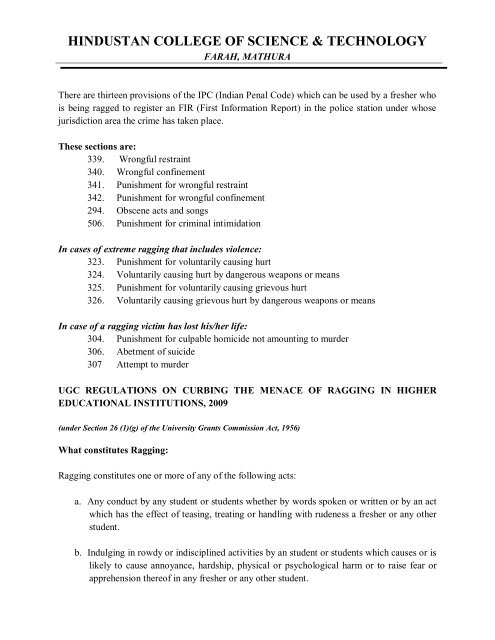 HINDUSTAN COLLEGE OF SCIENCE & TECHNOLOGY
FARAH, MATHURA

There are thirteen provisions of the IPC (Indian Penal Code) which can be used by a fresher who is being ragged to register an FIR (First Information Report) in the police station under whose jurisdiction area the crime has taken place.

These sections are:
339. Wrongful restraint
340. Wrongful confinement
341. Punishment for wrongful restraint
342. Punishment for wrongful confinement
294. Obscene acts and songs
506. Punishment for criminal intimidation

In cases of extreme ragging that includes violence:
323. Punishment for voluntarily causing hurt
324. Voluntarily causing hurt by dangerous weapons or means
325. Punishment for voluntarily causing grievous hurt
326. Voluntarily causing grievous hurt by dangerous weapons or means

In case of a ragging victim has lost his/her life:
304. Punishment for culpable homicide not amounting to murder
306. Abetment of suicide
307 Attempt to murder

UGC REGULATIONS ON CURBING THE MENACE OF RAGGING IN HIGHER EDUCATIONAL INSTITUTIONS, 2009

(under Section 26 (1)(g) of the University Grants Commission Act, 1956)

What constitutes Ragging:

Ragging constitutes one or more of any of the following acts:

a. Any conduct by any student or students whether by words spoken or written or by an act which has the effect of teasing, treating or handling with rudeness a fresher or any other student.

b. Indulging in rowdy or indisciplined activities by an student or students which causes or is likely to cause annoyance, hardship, physical or psychological harm or to raise fear or apprehension thereof in any fresher or any other student.